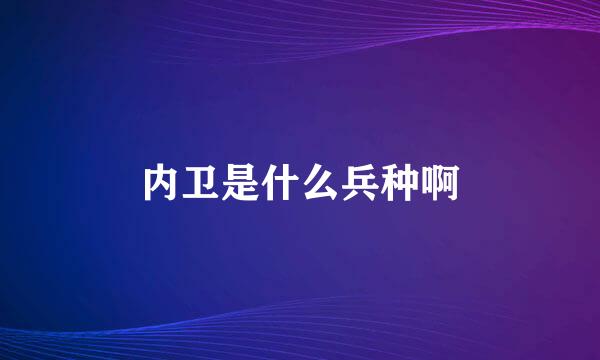 内卫是什么兵种啊